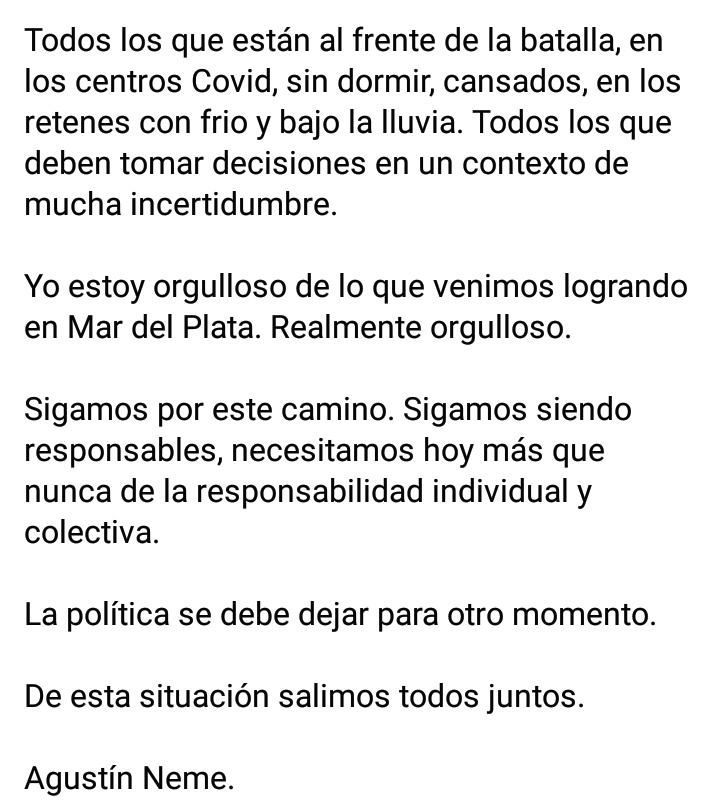 Todos los que están al frente de la batalla, en los centros Covid, sin dormir, cansados, en los retenes con frio y bajo la lluvia. Todos los que deben tomar decisiones en un contexto de mucha incertidumbre.

Yo estoy orgulloso de lo que venimos logrando en Mar del Plata. Realmente orgulloso.

Sigamos por este camino. Sigamos siendo responsables, necesitamos hoy más que nunca de la responsabilidad individual y colectiva.

La política se debe dejar para otro momento.

De esta situación salimos todos juntos.

Agustín Neme.